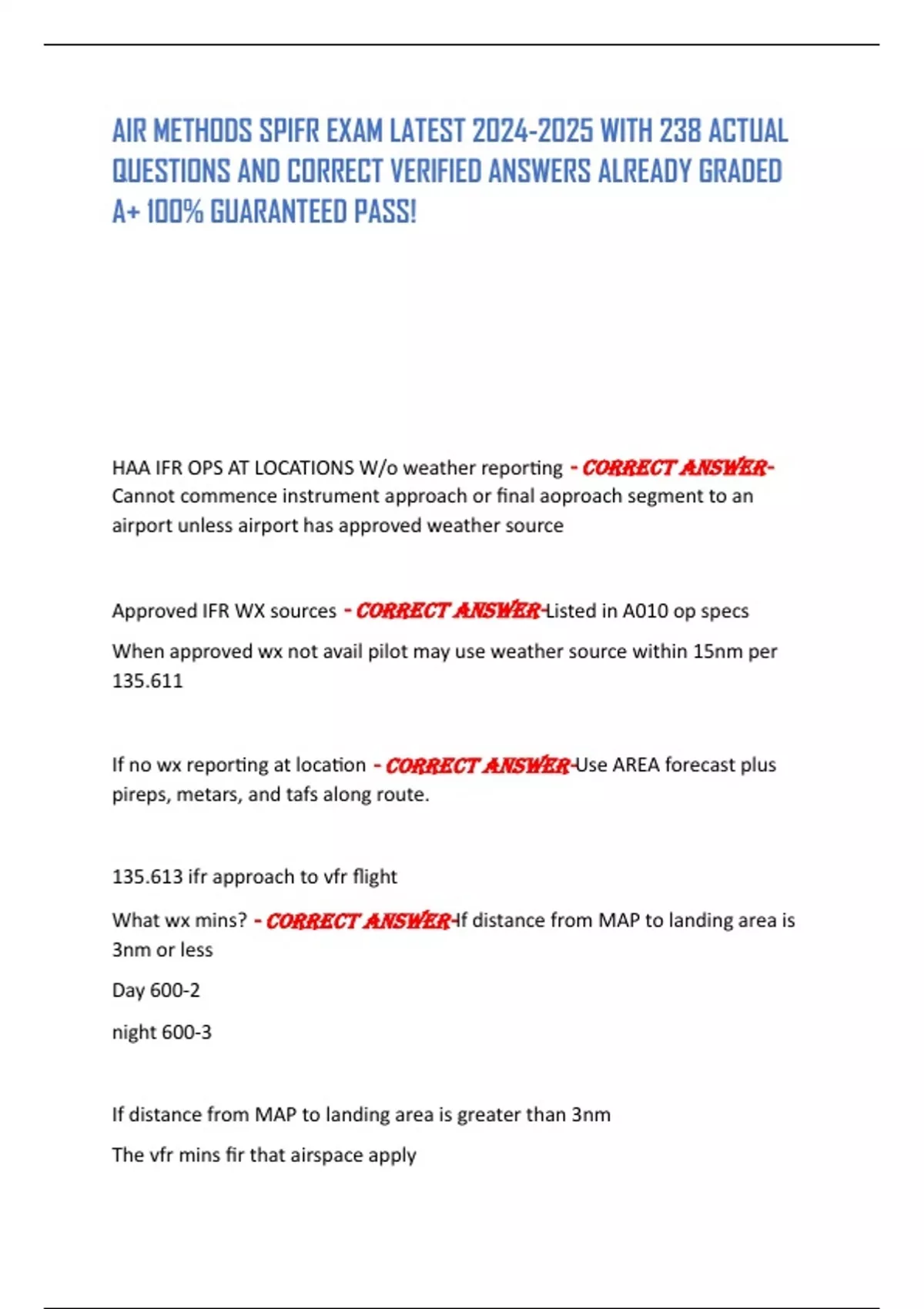 AIR METHODS SPIFR EXAM LATEST 2024-2025 WITH 238 ACTUAL QUESTIONS AND CORRECT VERIFIED ANSWERS ALREADY GRADED A+ 100% GUARANTEED PASS!

HAA IFR OPS AT LOCATIONS W/o weather reporting - CORRECT ANSWER- Cannot commence instrument approach or final aoproach segment to an airport unless airport has approved weather source

Approved IFR WX sources - CORRECT ANSWER-Listed in A010 op specs

When approved wx not avail pilot may use weather source within 15nm per 135.611

If no wx reporting at location - CORRECT ANSWER-Use AREA forecast plus pireps, metars, and tafs along route.

135.613 ifr approach to vfr flight

What wx mins? - CORRECT ANSWER-If distance from MAP to landing area is 3nm or less

Day 600-2

night 600-3

If distance from MAP to landing area is greater than 3nm

The vfr mins fir that airspace apply